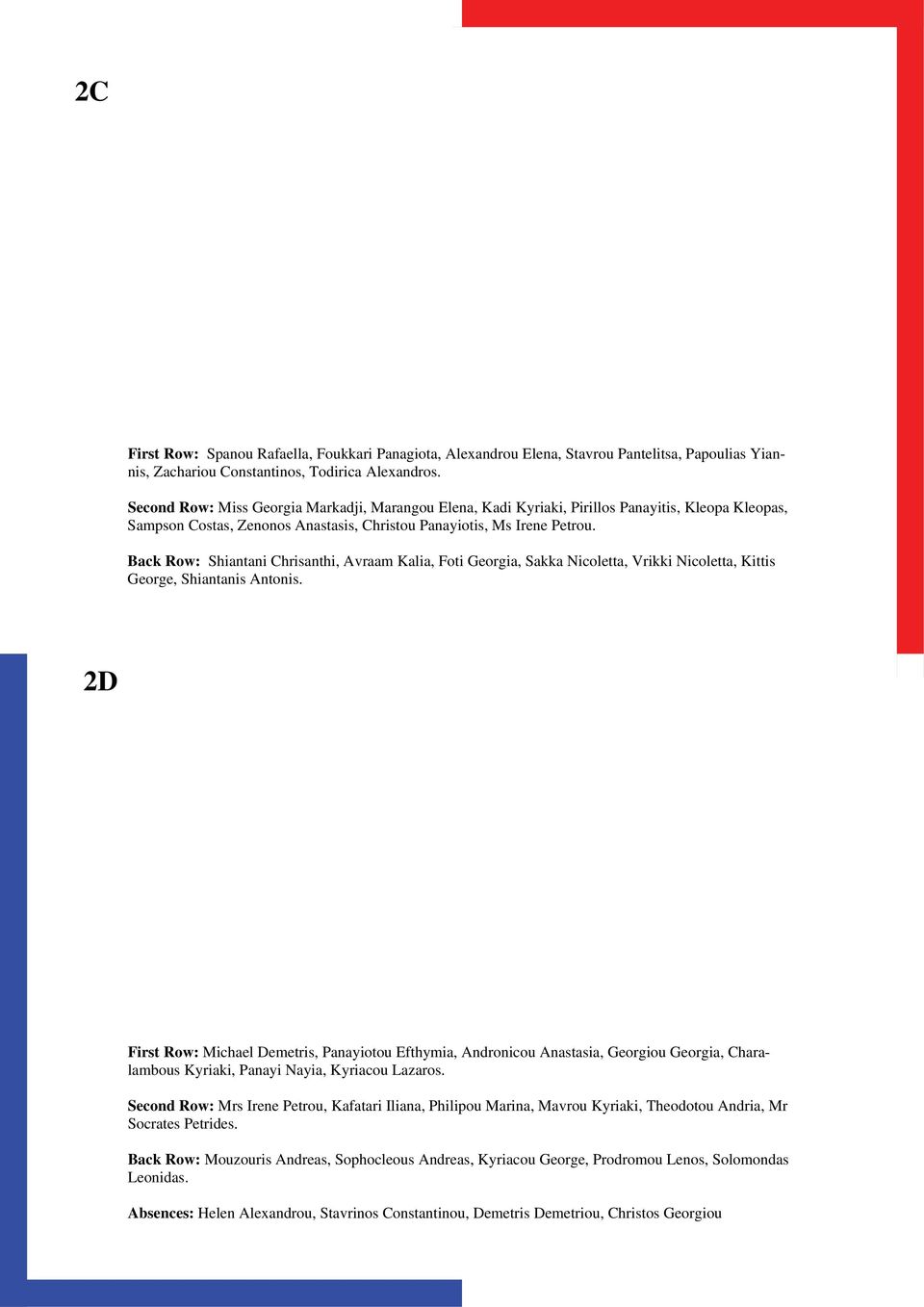 2C

First Row: Spanou Rafaella, Foukkari Panagiota, Alexandrou Elena, Stavrou Pantelitsa, Papoulias Yiannis, Zachariou Constantinos, Todirica Alexandros.

Second Row: Miss Georgia Markadji, Marangou Elena, Kadi Kyriaki, Pirillos Panayitis, Kleopa Kleopas, Sampson Costas, Zenonos Anastasis, Christou Panayiotis, Ms Irene Petrou.

Back Row: Shiantani Chrisanthi, Avraam Kalia, Foti Georgia, Sakka Nicoletta, Vrikki Nicoletta, Kittis George, Shiantanis Antonis.

2D

First Row: Michael Demetris, Panayiotou Efthymia, Andronicou Anastasia, Georgiou Georgia, Charalambous Kyriaki, Panayi Nayia, Kyriacou Lazaros.

Second Row: Mrs Irene Petrou, Kafatari Iliana, Philipou Marina, Mavrou Kyriaki, Theodotou Andria, Mr Socrates Petrides.

Back Row: Mouzouris Andreas, Sophocleous Andreas, Kyriacou George, Prodromou Lenos, Solomondas Leonidas.

Absences: Helen Alexandrou, Stavrinos Constantinou, Demetris Demetriou, Christos Georgiou